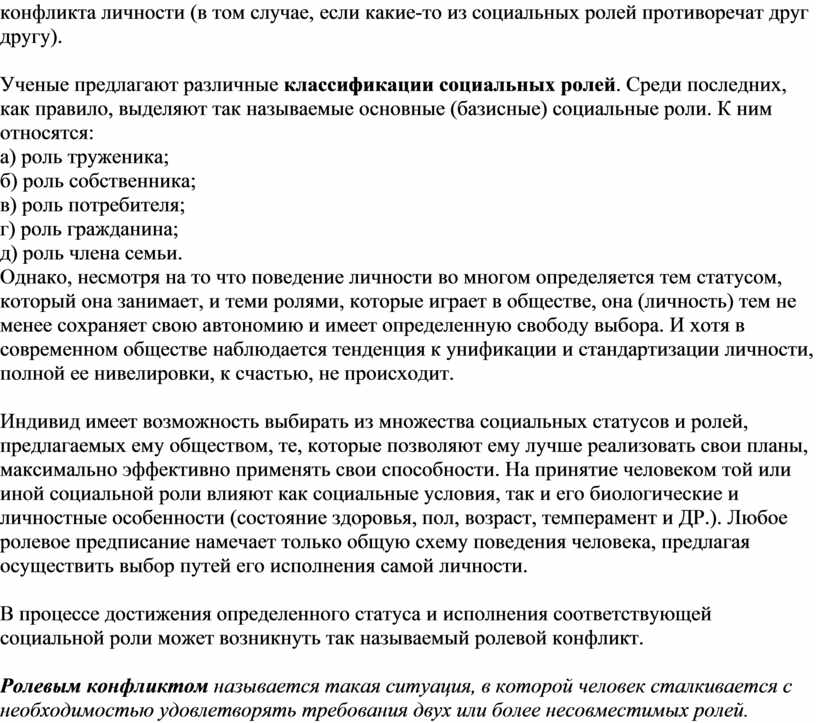 конфликта личности (в том случае, если какие-то из социальных ролей противоречат друг другу).

Ученые предлагают различные классификации социальных ролей. Среди последних, как правило, выделяют так называемые основные (базисные) социальные роли. К ним относятся:
а) роль труженика;
б) роль собственника;
в) роль потребителя;
г) роль гражданина;
д) роль члена семьи.
Однако, несмотря на то что поведение личности во многом определяется тем статусом, который она занимает, и теми ролями, которые играет в обществе, она (личность) тем не менее сохраняет свою автономию и имеет определенную свободу выбора. И хотя в современном обществе наблюдается тенденция к унификации и стандартизации личности, полной ее нивелировки, к счастью, не происходит.

Индивид имеет возможность выбирать из множества социальных статусов и ролей, предлагаемых ему обществом, те, которые позволяют ему лучше реализовать свои планы, максимально эффективно применять свои способности. На принятие человеком той или иной социальной роли влияют как социальные условия, так и его биологические и личностные особенности (состояние здоровья, пол, возраст, темперамент и ДР.). Любое ролевое предписание намечает только общую схему поведения человека, предлагая осуществить выбор путей его исполнения самой личности.

В процессе достижения определенного статуса и исполнения соответствующей социальной роли может возникнуть так называемый ролевой конфликт.

Ролевым конфликтом называется такая ситуация, в которой человек сталкивается с необходимостью удовлетворять требования двух или более несовместимых ролей.